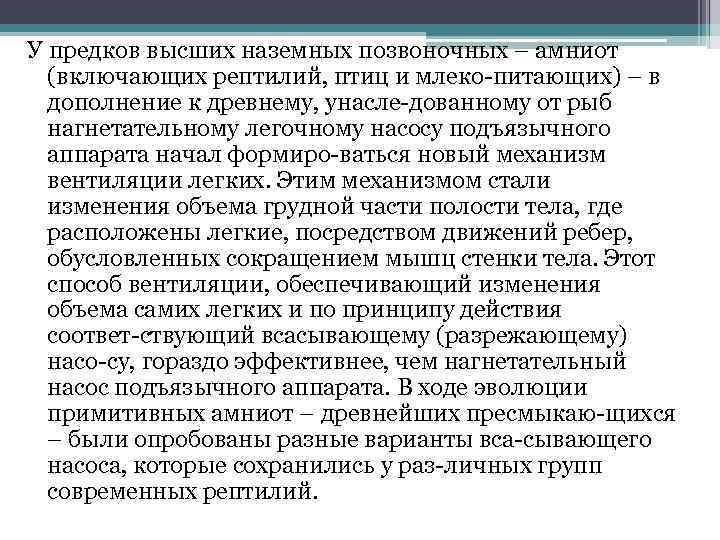 У предков высших наземных позвоночных – амниот (включающих рептилий, птиц и млеко-питающих) – в дополнение к древнему, унасле-дованному от рыб нагнетательному легочному насосу подъязычного аппарата начал формиро-ваться новый механизм вентиляции легких. Этим механизмом стали изменения объема грудной части полости тела, где расположены легкие, посредством движений ребер, обусловленных сокращением мышц стенки тела. Этот способ вентиляции, обеспечивающий изменения объема самих легких и по принципу действия соответ-ствующий всасывающему (разрежающему) насо-су, гораздо эффективнее, чем нагнетательный насос подъязычного аппарата. В ходе эволюции примитивных амниот – древнейших пресмыкаю-щихся – были опробованы разные варианты вса-сывающего насоса, которые сохранились у раз-личных групп современных рептилий.